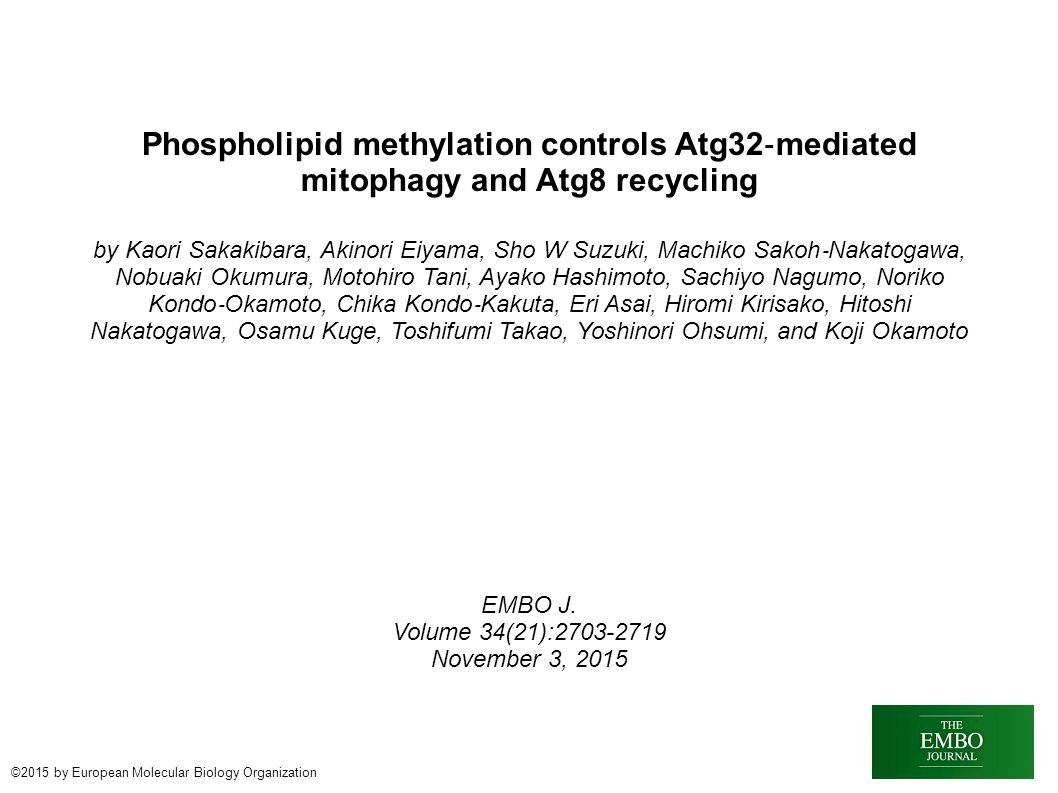 Phospholipid methylation controls Atg32‐mediated mitophagy and Atg8 recycling

by Kaori Sakakibara, Akinori Eiyama, Sho W Suzuki, Machiko Sakoh‐Nakatogawa, Nobuaki Okumura, Motohiro Tani, Ayako Hashimoto, Sachiyo Nagumo, Noriko Kondo‐Okamoto, Chika Kondo‐Kakuta, Eri Asai, Hiromi Kirisako, Hitoshi Nakatogawa, Osamu Kuge, Toshifumi Takao, Yoshinori Ohsumi, and Koji Okamoto

EMBO J.
Volume 34(21):2703-2719
November 3, 2015

©2015 by European Molecular Biology Organization

THE
EMBO
JOURNAL